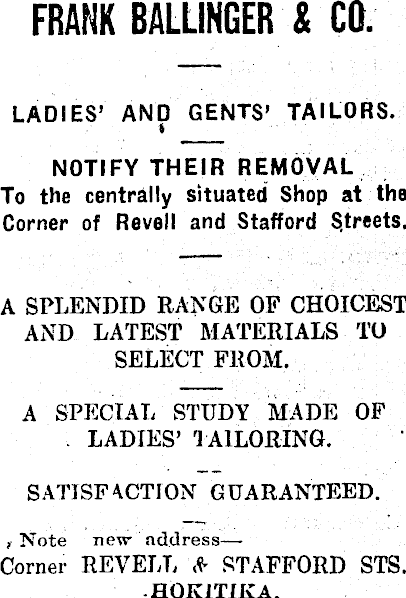 FRANK BALLINGER & CO.

LADIES' AND GENTS' TAILORS.

NOTIFY THEIR REMOVAL

To the centrally situated Shop at the Corner of Revell and Stafford Streets.

A SPLENDID RANGE OF CHOICEST AND LATEST MATERIALS TO SELECT FROM.

A SPECIAL STUDY MADE OF LADIES' TAILORING.

SATISFACTION GUARANTEED.

Note new address—
Corner REVELL & STAFFORD STS.
HOKITIKA.